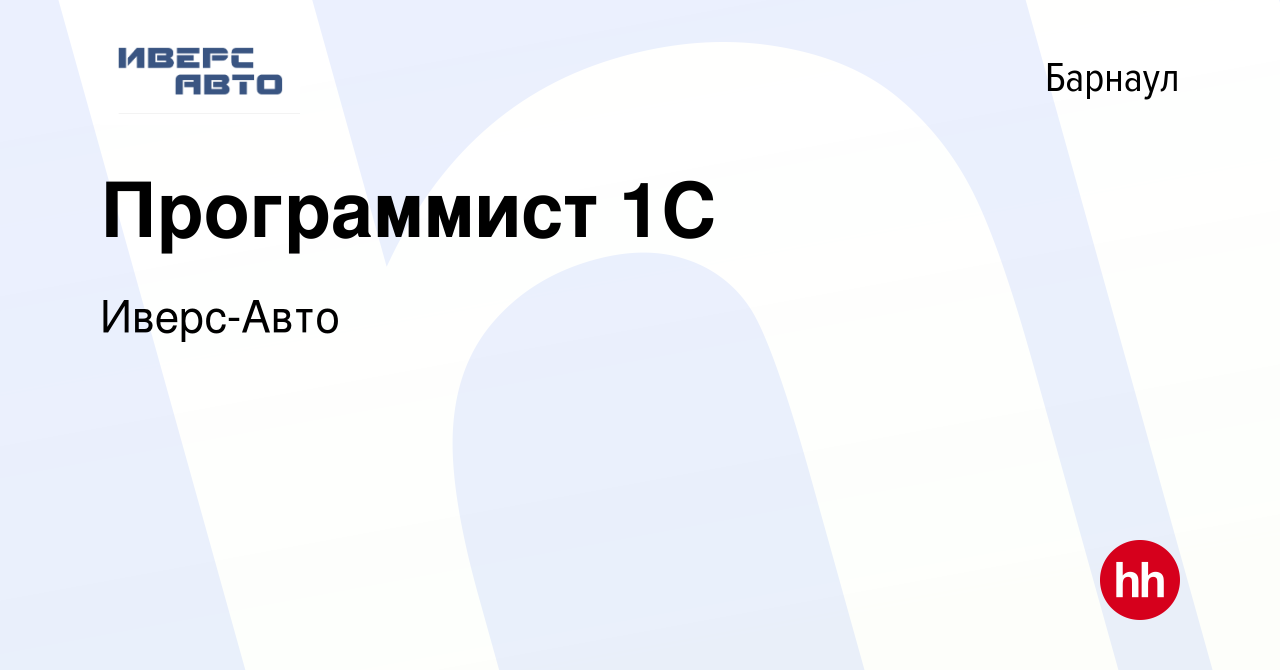 ИВЕРС АВТО

Барнаул

Программист 1С

Иверс-Авто

hh